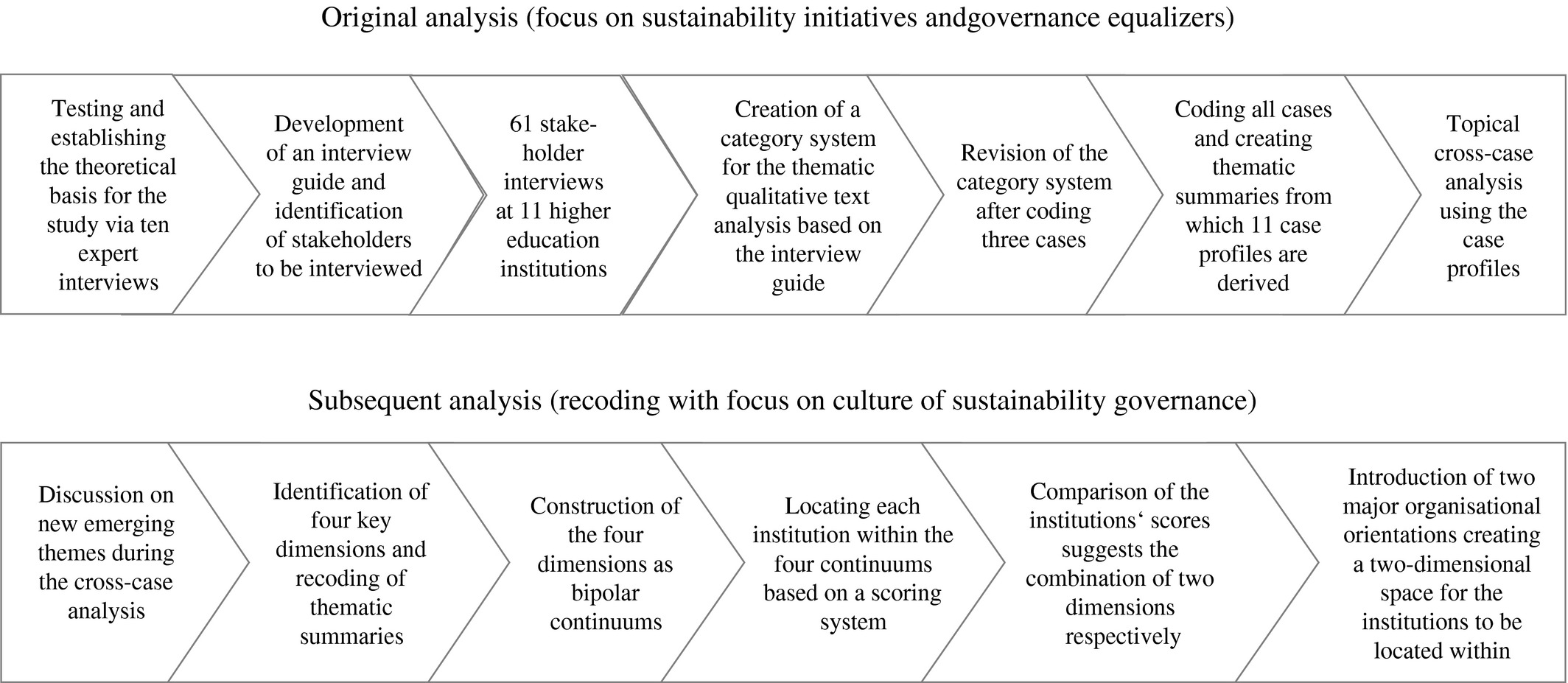 Original analysis (focus on sustainability initiatives andgovernance equalizers)

Testing and establishing the theoretical basis for the study via ten expert interviews

Development of an interview guide and identification of stakeholders to be interviewed

61 stakeholder interviews at 11 higher education institutions

Creation of a category system for the thematic qualitative text analysis based on the interview guide

Revision of the category system after coding three cases

Coding all cases and creating thematic summaries from which 11 case profiles are derived

Topical cross-case analysis using the case profiles

Subsequent analysis (recoding with focus on culture of sustainability governance)

Discussion on new emerging themes during the cross-case analysis

Identification of four key dimensions and recoding of thematic summaries

Construction of the four dimensions as bipolar continuums

Locating each institution within the four continuums based on a scoring system

Comparison of the institutions‘ scores suggests the combination of two dimensions respectively

Introduction of two major organisational orientations creating a two-dimensional space for the institutions to be located within